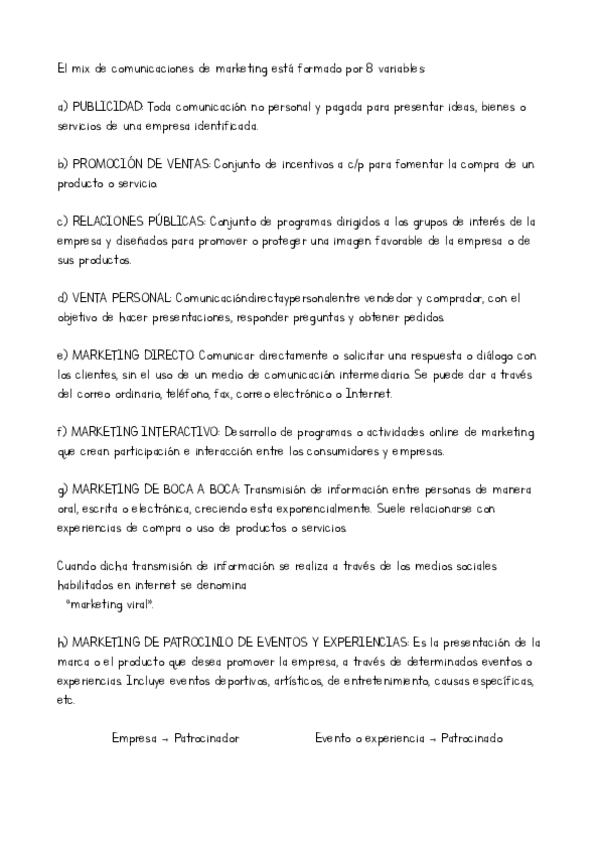 El mix de comunicaciones de marketing está formado por 8 variables:

a) PUBLICIDAD: Toda comunicación no personal y pagada para presentar ideas, bienes o servicios de una empresa identificada.

b) PROMOCIÓN DE VENTAS: Conjunto de incentivos a c/p para fomentar la compra de un producto o servicio.

c) RELACIONES PÚBLICAS: Conjunto de programas dirigidos a los grupos de interés de la empresa y diseñados para promover o proteger una imagen favorable de la empresa o de sus productos.

d) VENTA PERSONAL: Comunicacióndirectaypersonalentre vendedor y comprador, con el objetivo de hacer presentaciones, responder preguntas y obtener pedidos.

e) MARKETING DIRECTO: Comunicar directamente o solicitar una respuesta o diálogo con los clientes, sin el uso de un medio de comunicación intermediario. Se puede dar a través del correo ordinario, teléfono, fax, correo electrónico o Internet.

f) MARKETING INTERACTIVO: Desarrollo de programas o actividades online de marketing que crean participación e interacción entre los consumidores y empresas.

g) MARKETING DE BOCA A BOCA: Transmisión de información entre personas de manera oral, escrita o electrónica, creciendo esta exponencialmente. Suele relacionarse con experiencias de compra o uso de productos o servicios.

Cuando dicha transmisión de información se realiza a través de los medios sociales habilitados en internet se denomina "marketing viral".

h) MARKETING DE PATROCINIO DE EVENTOS Y EXPERIENCIAS: Es la presentación de la marca o el producto que desea promover la empresa, a través de determinados eventos o experiencias. Incluye eventos deportivos, artísticos, de entretenimiento, causas específicas, etc.

Empresa → Patrocinador Evento o experiencia → Patrocinado